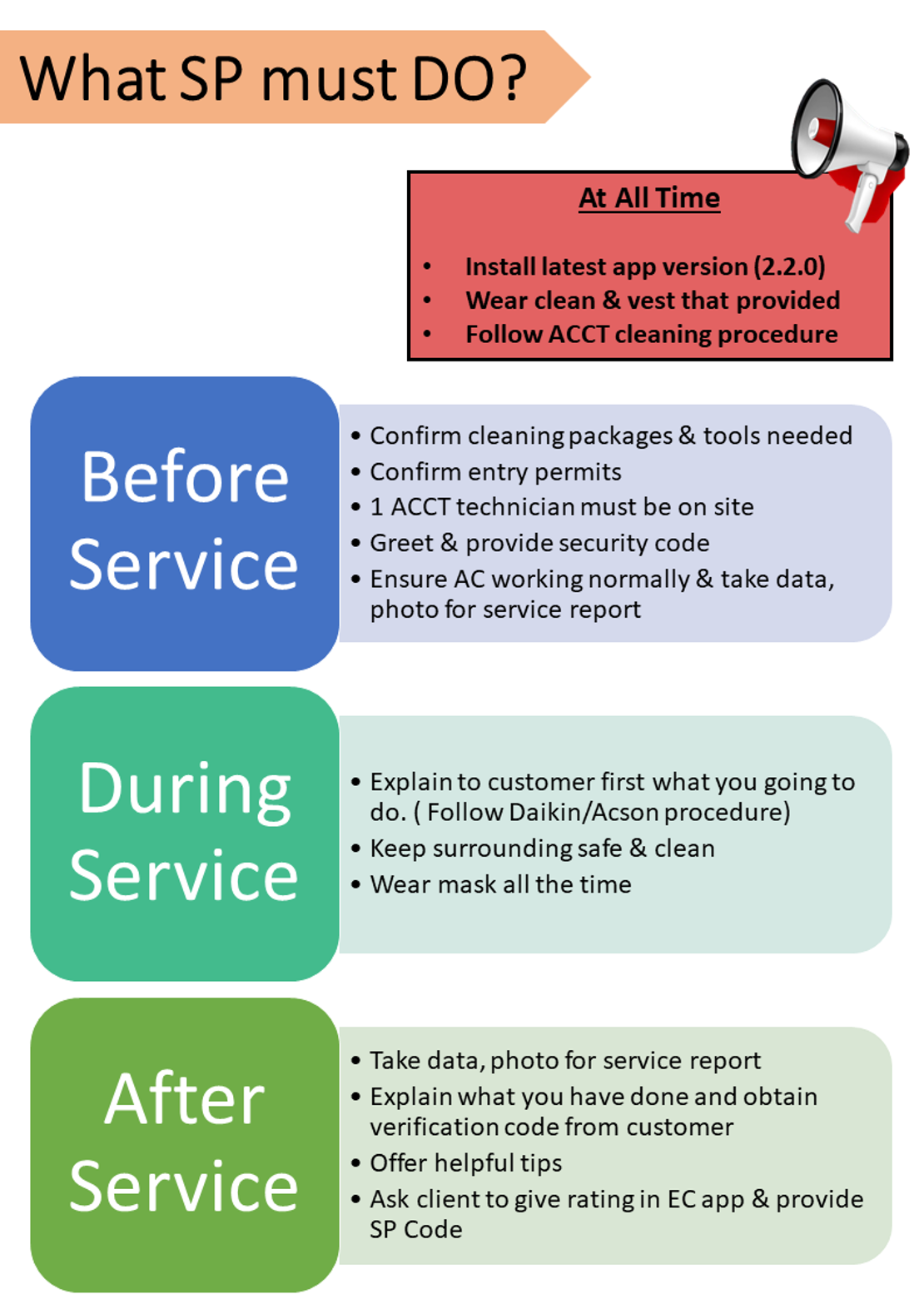 What SP must DO?

At All Time

• Install latest app version (2.2.0)
• Wear clean & vest that provided
• Follow ACCT cleaning procedure

Before Service

• Confirm cleaning packages & tools needed
• Confirm entry permits
• 1 ACCT technician must be on site
• Greet & provide security code
• Ensure AC working normally & take data, photo for service report

During Service

• Explain to customer first what you going to do. ( Follow Daikin/Acson procedure)
• Keep surrounding safe & clean
• Wear mask all the time

After Service

• Take data, photo for service report
• Explain what you have done and obtain verification code from customer
• Offer helpful tips
• Ask client to give rating in EC app & provide SP Code